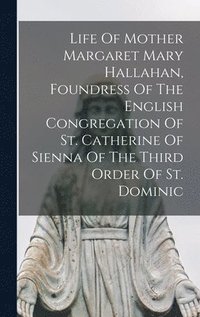 Life Of Mother Margaret Mary Hallahan, Foundress Of The English Congregation Of St. Catherine Of Sienna Of The Third Order Of St. Dominic